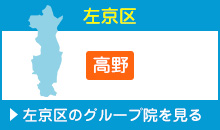 左京区

高野

▶ 左京区のグループ院を見る